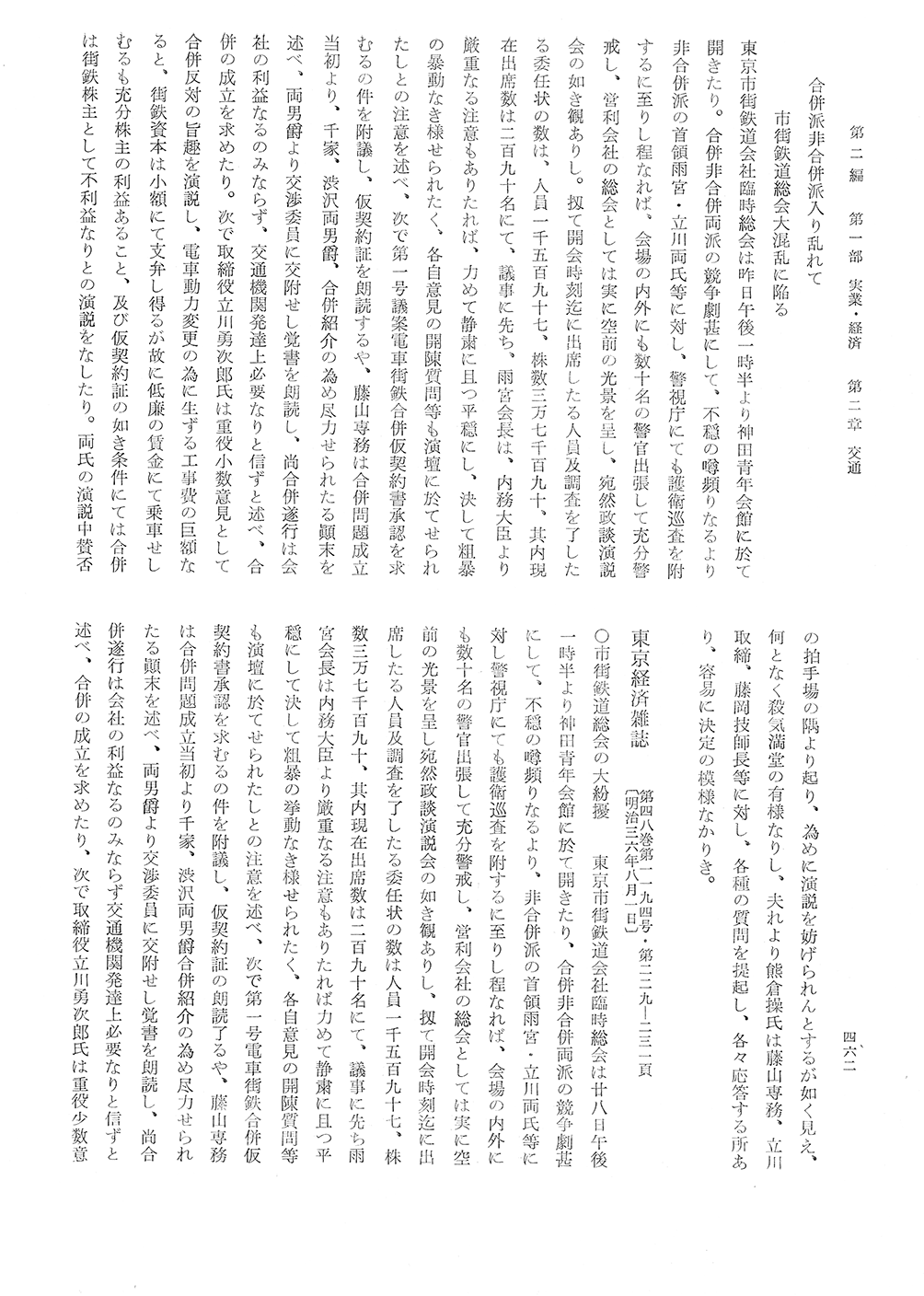 第二編　第一部　実業・経済　第二章　交通

四六二

合併派非合併派入り乱れて
市街鉄道総会大混乱に陥る

東京市街鉄道会社臨時総会は昨日午後一時半より神田青年会館に於て開きたり。合併非合併両派の競争劇甚にして、不穏の噂頻りなるより非合併派の首領雨宮・立川両氏等に対し、警視庁にても護衛巡査を附するに至りし程なれば、会場の内外にも数十名の警官出張して充分警戒し、営利会社の総会としては実に空前の光景を呈し、宛然政談演説会の如き観ありし。扨て開会時刻迄に出席したる人員及調査を了したる委任状の数は、人員一千五百九十七、株数三万七千百九十、其内現在出席数は二百九十名にて、議事に先ち、雨宮会長は、内務大臣より厳重なる注意もありたれば、力めて静粛に且つ平穏にし、決して粗暴の暴動なき様せられたく、各自意見の開陳質問等も演壇に於てせられたしとの注意を述べ、次で第一号議案電車街鉄合併仮契約書承認を求むるの件を附議し、仮契約証を朗読するや、藤山専務は合併問題成立当初より、千家、渋沢両男爵、合併紹介の為め尽力せられたる顛末を述べ、両男爵より交渉委員に交附せし覚書を朗読し、尚合併遂行は会社の利益なるのみならず、交通機関発達上必要なりと信ずと述べ、合併の成立を求めたり。次で取締役立川勇次郎氏は重役小数意見として合併反対の旨趣を演説し、電車動力変更の為に生ずる工事費の巨額なると、街鉄資本は小額にて支弁し得るが故に低廉の賃金にて乗車せしむるも充分株主の利益あること、及び仮契約証の如き条件にては合併は街鉄株主として不利益なりとの演説をなしたり。両氏の演説中賛否の拍手場の隅より起り、為めに演説を妨げられんとするが如く見え、何となく殺気満堂の有様なりし、夫れより熊倉操氏は藤山専務、立川取締、藤岡技師長等に対し、各種の質問を提起し、各々応答する所あり、容易に決定の模様なかりき。

東京経済雑誌　第四八巻第一一九四号・第二二九―二三一頁〔明治三六年八月一日〕

○市街鉄道総会の大紛擾　東京市街鉄道会社臨時総会は廿八日午後一時半より神田青年会館に於て開きたり、合併非合併両派の競争劇甚にして、不穏の噂頻りなるより、非合併派の首領雨宮・立川両氏等に対し警視庁にても護衛巡査を附するに至りし程なれば、会場の内外にも数十名の警官出張して充分警戒し、営利会社の総会としては実に空前の光景を呈し宛然政談演説会の如き観ありし、扨て開会時刻迄に出席したる人員及調査を了したる委任状の数は人員一千五百九十七、株数三万七千百九十、其内現在出席数は二百九十名にて、議事に先ち雨宮会長は内務大臣より厳重なる注意もありたれば力めて静粛に且つ平穏にして決して粗暴の挙動なき様せられたく、各自意見の開陳質問等も演壇に於てせられたしとの注意を述べ、次で第一号電車街鉄合併仮契約書承認を求むるの件を附議し、仮契約証の朗読了るや、藤山専務は合併問題成立当初より千家、渋沢両男爵合併紹介の為め尽力せられたる顛末を述べ、両男爵より交渉委員に交附せし覚書を朗読し、尚合併遂行は会社の利益なるのみならず交通機関発達上必要なりと信ずと述べ、合併の成立を求めたり、次で取締役立川勇次郎氏は重役少数意